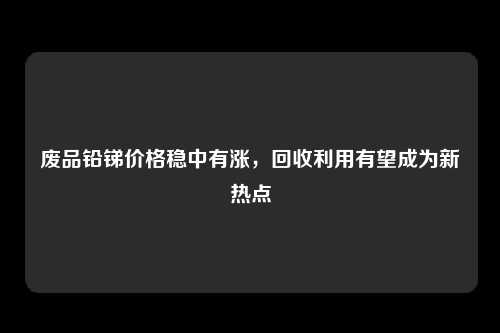 废品铅锑价格稳中有涨，回收利用有望成为新热点